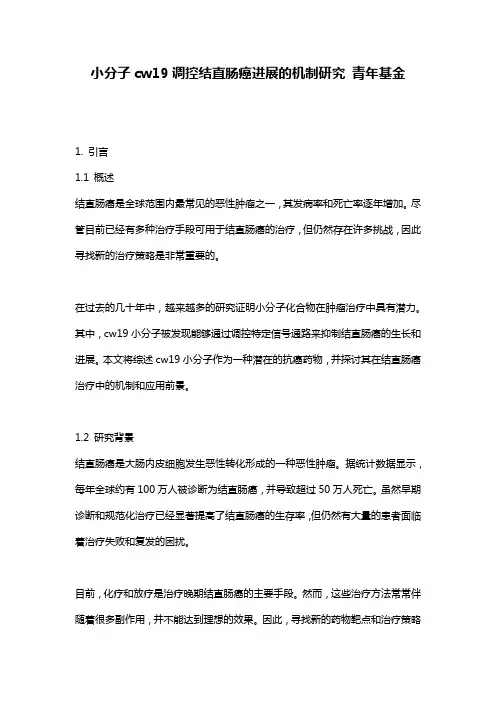 小分子 cw19 调控结直肠癌进展的机制研究 青年基金

1. 引言

1.1 概述

结直肠癌是全球范围内最常见的恶性肿瘤之一，其发病率和死亡率逐年增加。尽管目前已经有多种治疗手段可用于结直肠癌的治疗，但仍然存在许多挑战，因此寻找新的治疗策略是非常重要的。

在过去的几十年中，越来越多的研究证明小分子化合物在肿瘤治疗中具有潜力。其中，cw19 小分子被发现能够通过调控特定信号通路来抑制结直肠癌的生长和进展。本文将综述 cw19 小分子作为一种潜在的抗癌药物，并探讨其在结直肠癌治疗中的机制和应用前景。

1.2 研究背景

结直肠癌是大肠内皮细胞发生恶性转化形成的一种恶性肿瘤。据统计数据显示，每年全球约有 100 万人被诊断为结直肠癌，并导致超过 50 万人死亡。虽然早期诊断和规范化治疗已经显著提高了结直肠癌的生存率，但仍然有大量的患者面临着治疗失败和复发的困扰。

目前，化疗和放疗是治疗晚期结直肠癌的主要手段。然而，这些治疗方法常常伴随着很多副作用，并不能达到理想的效果。因此，寻找新的药物靶点和治疗策略